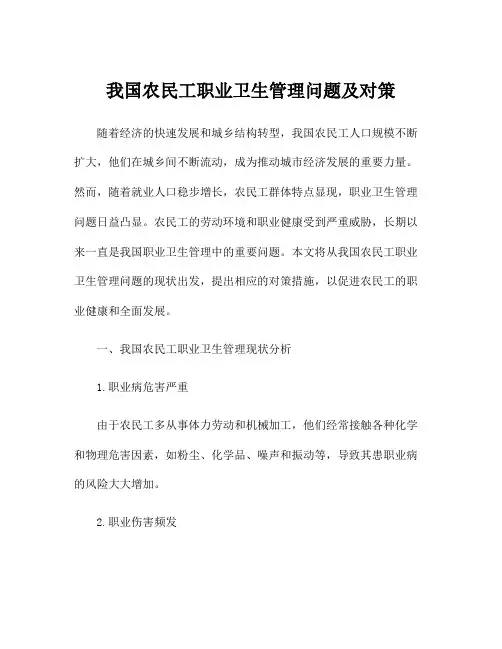 我国农民工职业卫生管理问题及对策

随着经济的快速发展和城乡结构转型，我国农民工人口规模不断扩大，他们在城乡间不断流动，成为推动城市经济发展的重要力量。然而，随着就业人口稳步增长，农民工群体特点显现，职业卫生管理问题日益凸显。农民工的劳动环境和职业健康受到严重威胁，长期以来一直是我国职业卫生管理中的重要问题。本文将从我国农民工职业卫生管理问题的现状出发，提出相应的对策措施，以促进农民工的职业健康和全面发展。

一、我国农民工职业卫生管理现状分析

1.职业病危害严重

由于农民工多从事体力劳动和机械加工，他们经常接触各种化学和物理危害因素，如粉尘、化学品、噪声和振动等，导致其患职业病的风险大大增加。

2.职业伤害频发